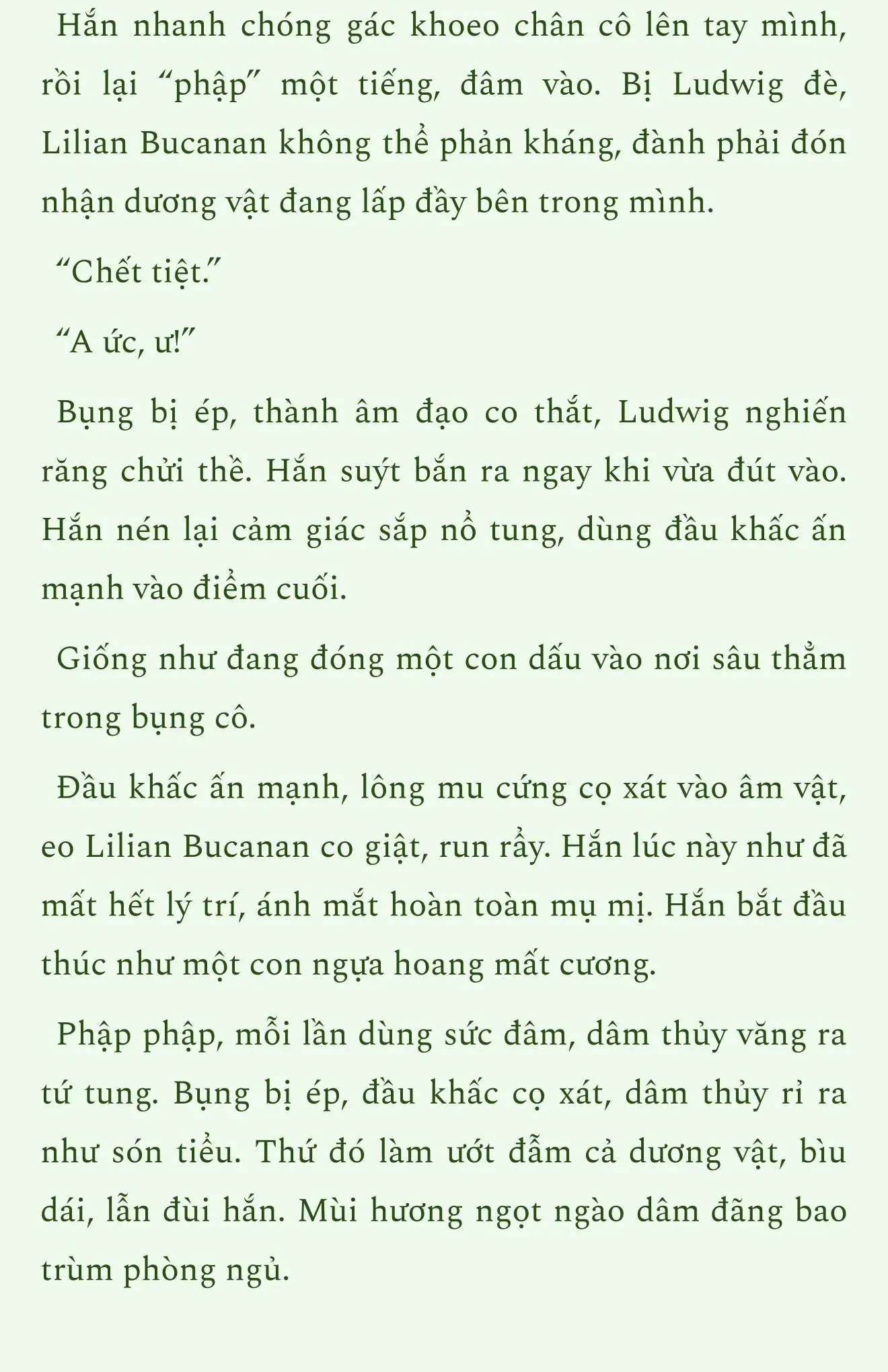 Hắn nhanh chóng gác khoeo chân cô lên tay mình, rồi lại “phập” một tiếng, đâm vào. Bị Ludwig đè, Lilian Bucanan không thể phản kháng, đành phải đón nhận dương vật đang lấp đầy bên trong mình.

“Chết tiệt.”

“A ức, ư!”

Bụng bị ép, thành âm đạo co thắt, Ludwig nghiến răng chửi thề. Hắn suýt bắn ra ngay khi vừa đút vào. Hắn nén lại cảm giác sắp nổ tung, dùng đầu khấc ấn mạnh vào điểm cuối.

Giống như đang đóng một con dấu vào nơi sâu thẳm trong bụng cô.

Đầu khấc ấn mạnh, lông mu cứng cọ xát vào âm vật, eo Lilian Bucanan co giật, run rẩy. Hắn lúc này như đã mất hết lý trí, ánh mắt hoàn toàn mụ mị. Hắn bắt đầu thúc như một con ngựa hoang mất cương.

Phập phập, mỗi lần dùng sức đâm, dâm thủy văng ra tứ tung. Bụng bị ép, đầu khấc cọ xát, dâm thủy rỉ ra như són tiểu. Thứ đó làm ướt đẫm cả dương vật, bìu dái, lẫn đùi hắn. Mùi hương ngọt ngào dâm đãng bao trùm phòng ngủ.